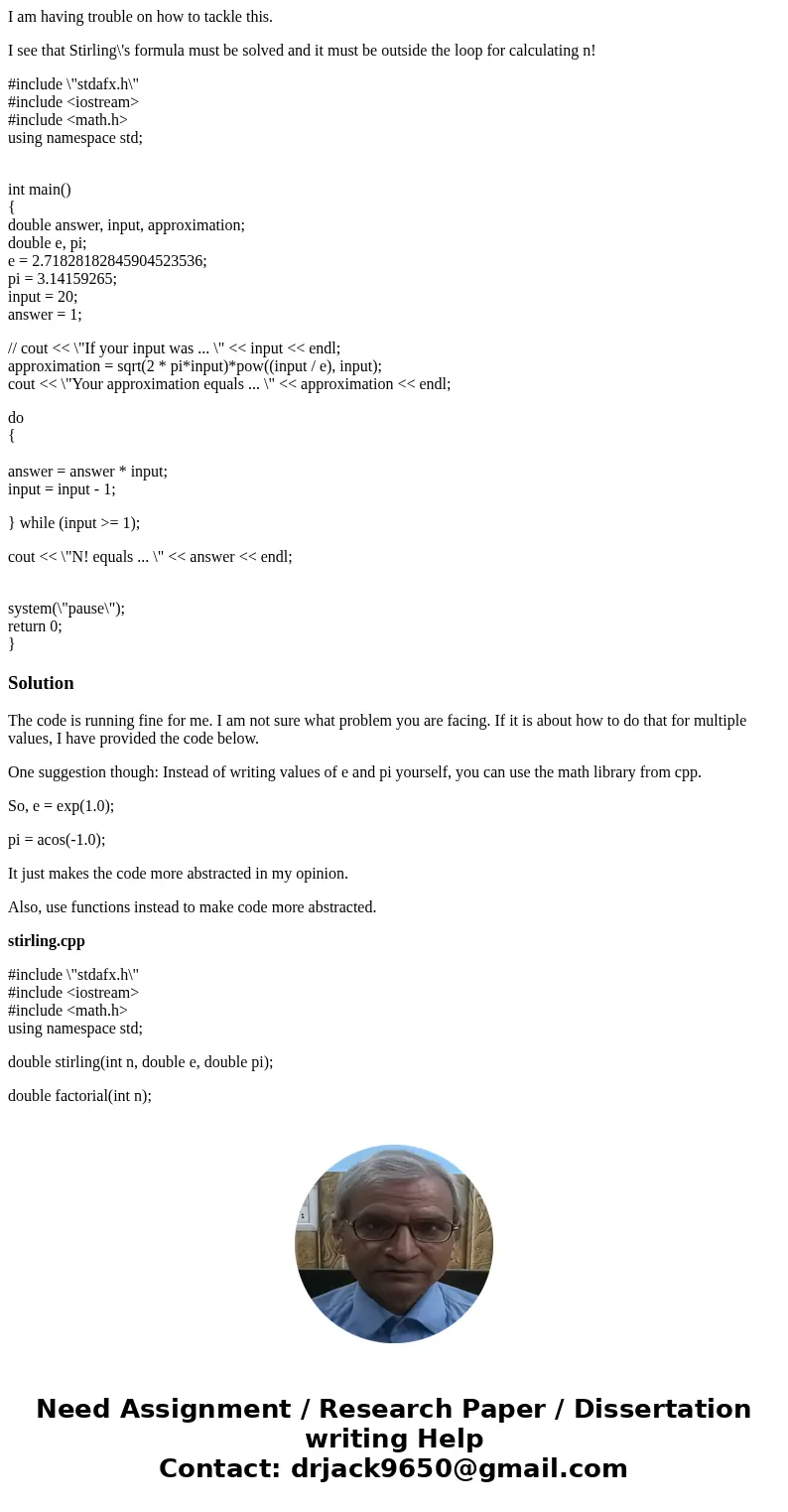 I am having trouble on how to tackle this.

I see that Stirling\'s formula must be solved and it must be outside the loop for calculating n!

#include \"stdafx.h\"
#include <iostream>
#include <math.h>
using namespace std;

int main()
{
double answer, input, approximation;
double e, pi;
e = 2.71828182845904523536;
pi = 3.14159265;
input = 20;
answer = 1;

// cout << \"If your input was ... \" << input << endl;
approximation = sqrt(2 * pi*input)*pow((input / e), input);
cout << \"Your approximation equals ... \" << approximation << endl;

do
{

answer = answer * input;
input = input - 1;

} while (input >= 1);

cout << \"N! equals ... \" << answer << endl;

system(\"pause\");
return 0;
}

Solution

The code is running fine for me. I am not sure what problem you are facing. If it is about how to do that for multiple values, I have provided the code below.

One suggestion though: Instead of writing values of e and pi yourself, you can use the math library from cpp.

So, e = exp(1.0);

pi = acos(-1.0);

It just makes the code more abstracted in my opinion.

Also, use functions instead to make code more abstracted.

stirling.cpp

#include \"stdafx.h\"
#include <iostream>
#include <math.h>
using namespace std;

double stirling(int n, double e, double pi);

double factorial(int n);

Need Assignment / Research Paper / Dissertation writing Help
Contact: drjack9650@gmail.com